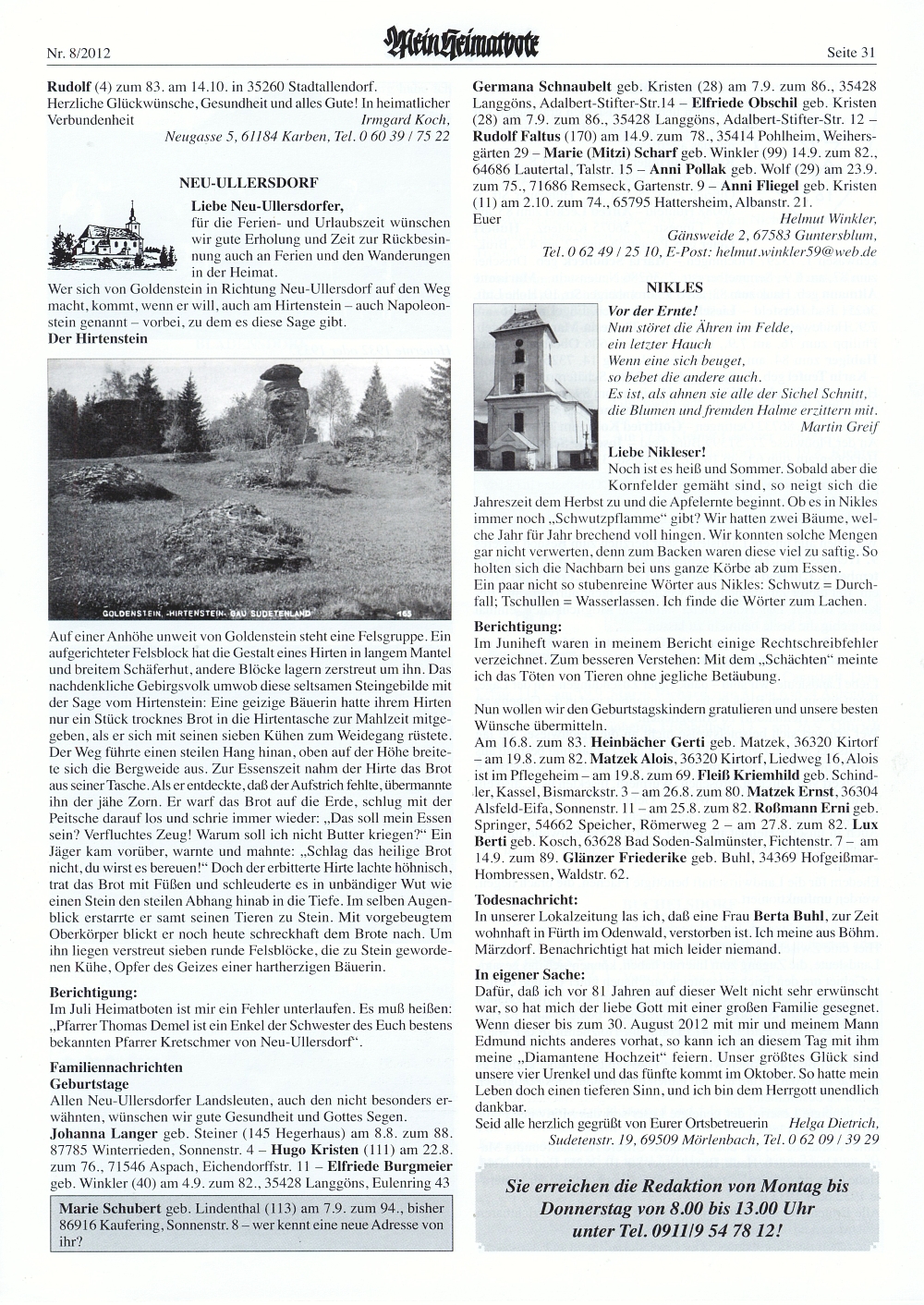 Nr. 8/2012

Mein Heimatbote

Seite 31

Rudolf (4) zum 83. am 14.10. in 35260 Stadtallendorf. Herzliche Glückwünsche, Gesundheit und alles Gute! In heimatlicher Verbundenheit Irmgard Koch, Neugasse 5, 61184 Karben, Tel. 0 60 39 / 75 22

NEU-ULLERSDORF

Liebe Neu-Ullersdorfer,
für die Ferien- und Urlaubszeit wünschen wir gute Erholung und Zeit zur Rückbesinnung auch an Ferien und den Wanderungen in der Heimat.
Wer sich von Goldenstein in Richtung Neu-Ullersdorf auf den Weg macht, kommt, wenn er will, auch am Hirtenstein – auch Napoleonstein genannt – vorbei, zu dem es diese Sage gibt.

Der Hirtenstein

GOLDENSTEIN, -HIRTENSTEIN- BAU SUDETENLAND 163

Auf einer Anhöhe unweit von Goldenstein steht eine Felsgruppe. Ein aufgerichteter Felsblock hat die Gestalt eines Hirten in langem Mantel und breitem Schäferhut, andere Blöcke lagern zerstreut um ihn. Das nachdenkliche Gebirgsvolk umwob diese seltsamen Steingebilde mit der Sage vom Hirtenstein: Eine geizige Bäuerin hatte ihrem Hirten nur ein Stück trocknes Brot in die Hirtentasche zur Mahlzeit mitgegeben, als er sich mit seinen sieben Kühen zum Weidegang rüstete. Der Weg führte einen steilen Hang hinan, oben auf der Höhe breitete sich die Bergweide aus. Zur Essenszeit nahm der Hirte das Brot aus seiner Tasche. Als er entdeckte, daß der Aufstrich fehlte, übermannte ihn der jähe Zorn. Er warf das Brot auf die Erde, schlug mit der Peitsche darauf los und schrie immer wieder: „Das soll mein Essen sein? Verfluchtes Zeug! Warum soll ich nicht Butter kriegen?“ Ein Jäger kam vorüber, warnte und mahnte: „Schlag das heilige Brot nicht, du wirst es bereuen!“ Doch der erbitterte Hirte lachte höhnisch, trat das Brot mit Füßen und schleuderte es in unbändiger Wut wie einen Stein den steilen Abhang hinab in die Tiefe. Im selben Augenblick erstarrte er samt seinen Tieren zu Stein. Mit vorgebeugtem Oberkörper blickt er noch heute schreckhaft dem Brote nach. Um ihn liegen verstreut sieben runde Felsblöcke, die zu Stein gewordenen Kühe, Opfer des Geizes einer hartherzigen Bäuerin.

Berichtigung:
Im Juli Heimatboten ist mir ein Fehler unterlaufen. Es muß heißen: „Pfarrer Thomas Demel ist ein Enkel der Schwester des Euch bestens bekannten Pfarrer Kretschmer von Neu-Ullersdorf“.

Familiennachrichten
Geburtstage
Allen Neu-Ullersdorfer Landsleuten, auch den nicht besonders erwähnten, wünschen wir gute Gesundheit und Gottes Segen.
Johanna Langer geb. Steiner (145 Hegerhaus) am 8.8. zum 88. 87785 Winterrieden, Sonnenstr. 4 – Hugo Kristen (111) am 22.8. zum 76., 71546 Aspach, Eichendorffstr. 11 – Elfriede Burgmeier geb. Winkler (40) am 4.9. zum 82., 35428 Langgöns, Eulenring 43

Marie Schubert geb. Lindenthal (113) am 7.9. zum 94., bisher 86916 Kaufering, Sonnenstr. 8 – wer kennt eine neue Adresse von ihr?

Germana Schnaubelt geb. Kristen (28) am 7.9. zum 86., 35428 Langgöns, Adalbert-Stifter-Str.14 – Elfriede Obschil geb. Kristen (28) am 7.9. zum 86., 35428 Langgöns, Adalbert-Stifter-Str. 12 – Rudolf Faltus (170) am 14.9. zum 78., 35414 Pohlheim, Weihersgärten 29 – Marie (Mitzi) Scharf geb. Winkler (99) 14.9. zum 82., 64686 Lautertal, Talstr. 15 – Anni Pollak geb. Wolf (29) am 23.9. zum 75., 71686 Remseck, Gartenstr. 9 – Anni Fliegel geb. Kristen (11) am 2.10. zum 74., 65795 Hattersheim, Albanstr. 21.
Euer Helmut Winkler, Gänsweide 2, 67583 Guntersblum, Tel. 0 62 49 / 25 10, E-Post: helmut.winkler59@web.de

NIKLES

Vor der Ernte!
Nun störet die Ähren im Felde,
ein letzter Hauch
Wenn eine sich beuget,
so bebet die andere auch.
Es ist, als ahnen sie alle der Sichel Schnitt,
die Blumen und fremden Halme erzittern mit.
Martin Greif

Liebe Nikleser!
Noch ist es heiß und Sommer. Sobald aber die Kornfelder gemäht sind, so neigt sich die Jahreszeit dem Herbst zu und die Apfelernte beginnt. Ob es in Nikles immer noch „Schwutzpflamme“ gibt? Wir hatten zwei Bäume, welche Jahr für Jahr brechend voll hingen. Wir konnten solche Mengen gar nicht verwerten, denn zum Backen waren diese viel zu saftig. So holten sich die Nachbarn bei uns ganze Körbe ab zum Essen.
Ein paar nicht so stubenreine Wörter aus Nikles: Schwutz = Durchfall; Tschullen = Wasserlassen. Ich finde die Wörter zum Lachen.

Berichtigung:
Im Juniheft waren in meinem Bericht einige Rechtschreibfehler verzeichnet. Zum besseren Verstehen: Mit dem „Schächten“ meinte ich das Töten von Tieren ohne jegliche Betäubung.

Nun wollen wir den Geburtstagskindern gratulieren und unsere besten Wünsche übermitteln.
Am 16.8. zum 83. Heinbächer Gerti geb. Matzek, 36320 Kirtorf – am 19.8. zum 82. Matzek Alois, 36320 Kirtorf, Liedweg 16, Alois ist im Pflegeheim – am 19.8. zum 69. Fleiß Kriemhild geb. Schindler, Kassel, Bismarckstr. 3 – am 26.8. zum 80. Matzek Ernst, 36304 Alsfeld-Eifa, Sonnenstr. 11 – am 25.8. zum 82. Roßmann Erni geb. Springer, 54662 Speicher, Römerweg 2 – am 27.8. zum 82. Lux Berti geb. Kosch, 63628 Bad Soden-Salmünster, Fichtenstr. 7 – am 14.9. zum 89. Glänzer Friederike geb. Buhl, 34369 Hofgeißmar-Hombressen, Waldstr. 62.

Todesnachricht:
In unserer Lokalzeitung las ich, daß eine Frau Berta Buhl, zur Zeit wohnhaft in Fürth im Odenwald, verstorben ist. Ich meine aus Böhm. Märzdorf. Benachrichtigt hat mich leider niemand.

In eigener Sache:
Dafür, daß ich vor 81 Jahren auf dieser Welt nicht sehr erwünscht war, so hat mich der liebe Gott mit einer großen Familie gesegnet. Wenn dieser bis zum 30. August 2012 mit mir und meinem Mann Edmund nichts anderes vorhat, so kann ich an diesem Tag mit ihm meine „Diamantene Hochzeit“ feiern. Unser größtes Glück sind unsere vier Urenkel und das fünfte kommt im Oktober. So hatte mein Leben doch einen tieferen Sinn, und ich bin dem Herrgott unendlich dankbar.
Seid alle herzlich gegrüßt von Eurer Ortsbetreuerin Helga Dietrich, Sudetenstr. 19, 69509 Mörlenbach, Tel. 0 62 09 / 39 29

Sie erreichen die Redaktion von Montag bis Donnerstag von 8.00 bis 13.00 Uhr unter Tel. 0911/9 54 78 12!